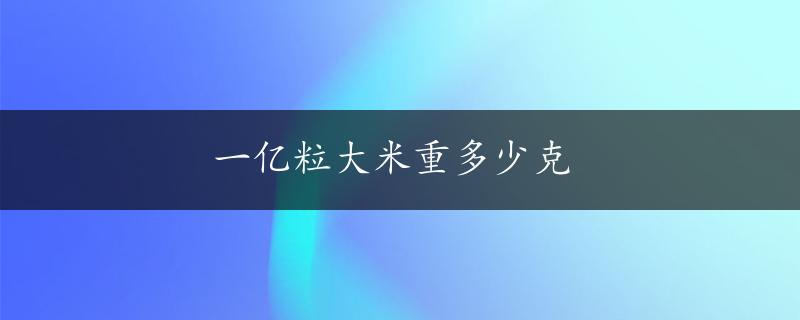 一亿粒大米重多少克